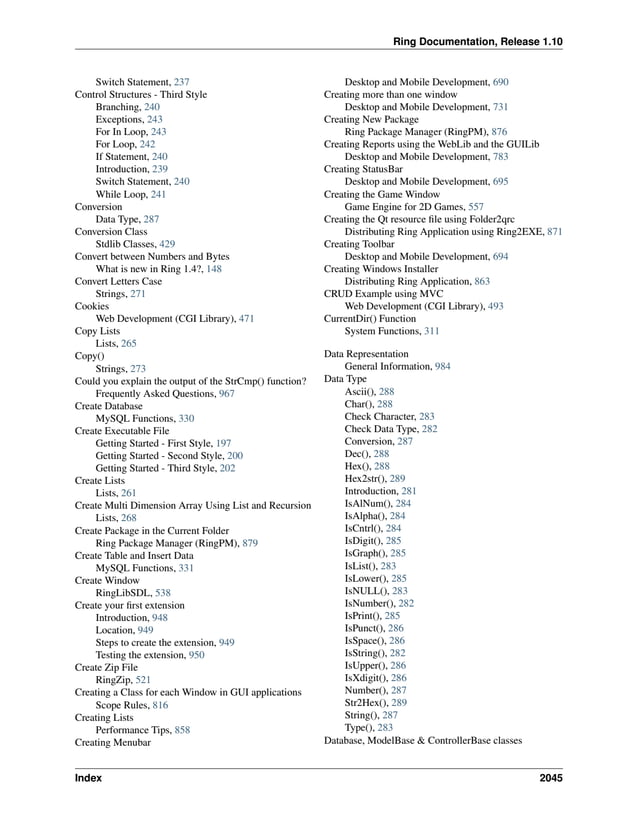 Ring Documentation, Release 1.10

Switch Statement, 237
Control Structures - Third Style
Branching, 240
Exceptions, 243
For In Loop, 243
For Loop, 242
If Statement, 240
Introduction, 239
Switch Statement, 240
While Loop, 241
Conversion
Data Type, 287
Conversion Class
Stdlib Classes, 429
Convert between Numbers and Bytes
What is new in Ring 1.4?, 148
Convert Letters Case
Strings, 271
Cookies
Web Development (CGI Library), 471
Copy Lists
Lists, 265
Copy()
Strings, 273
Could you explain the output of the StrCmp() function?
Frequently Asked Questions, 967
Create Database
MySQL Functions, 330
Create Executable File
Getting Started - First Style, 197
Getting Started - Second Style, 200
Getting Started - Third Style, 202
Create Lists
Lists, 261
Create Multi Dimension Array Using List and Recursion
Lists, 268
Create Package in the Current Folder
Ring Package Manager (RingPM), 879
Create Table and Insert Data
MySQL Functions, 331
Create Window
RingLibSDL, 538
Create your first extension
Introduction, 948
Location, 949
Steps to create the extension, 949
Testing the extension, 950
Create Zip File
RingZip, 521
Creating a Class for each Window in GUI applications
Scope Rules, 816
Creating Lists
Performance Tips, 858
Creating Menubar

Desktop and Mobile Development, 690
Creating more than one window
Desktop and Mobile Development, 731
Creating New Package
Ring Package Manager (RingPM), 876
Creating Reports using the WebLib and the GUILib
Desktop and Mobile Development, 783
Creating StatusBar
Desktop and Mobile Development, 695
Creating the Game Window
Game Engine for 2D Games, 557
Creating the Qt resource file using Folder2qrc
Distributing Ring Application using Ring2EXE, 871
Creating Toolbar
Desktop and Mobile Development, 694
Creating Windows Installer
Distributing Ring Application, 863
CRUD Example using MVC
Web Development (CGI Library), 493
CurrentDir() Function
System Functions, 311

Data Representation
General Information, 984
Data Type
Ascii(), 288
Char(), 288
Check Character, 283
Check Data Type, 282
Conversion, 287
Dec(), 288
Hex(), 288
Hex2str(), 289
Introduction, 281
IsAlNum(), 284
IsAlpha(), 284
IsCntrl(), 284
IsDigit(), 285
IsGraph(), 285
IsList(), 283
IsLower(), 285
IsNULL(), 283
IsNumber(), 282
IsPrint(), 285
IsPunct(), 286
IsSpace(), 286
IsString(), 282
IsUpper(), 286
IsXdigit(), 286
Number(), 287
Str2Hex(), 289
String(), 287
Type(), 283
Database, ModelBase & ControllerBase classes

Index 2045